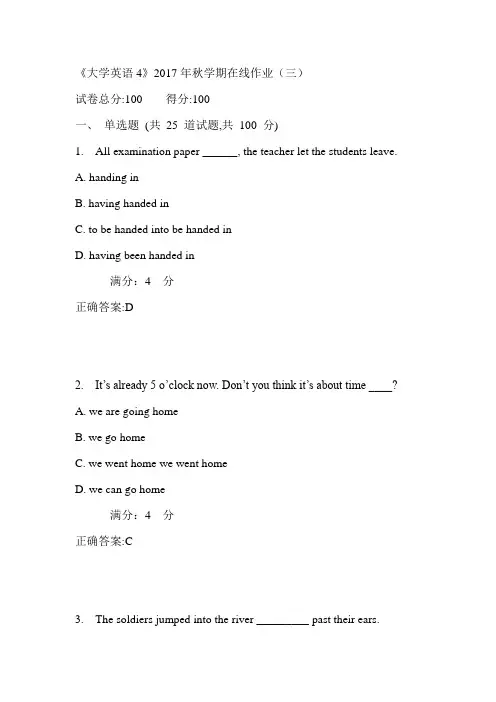 《大学英语 4》2017 年秋学期在线作业（三）

试卷总分:100　　得分:100

一、 单选题 (共 25 道试题,共 100 分)

1. All examination paper ______, the teacher let the students leave.

A. handing in

B. having handed in

C. to be handed into be handed in

D. having been handed in

满分：4 分

正确答案:D

2. It's already 5 o'clock now. Don't you think it's about time ____?

A. we are going home

B. we go home

C. we went home we went home

D. we can go home

满分：4 分

正确答案:C

3. The soldiers jumped into the river _________ past their ears.